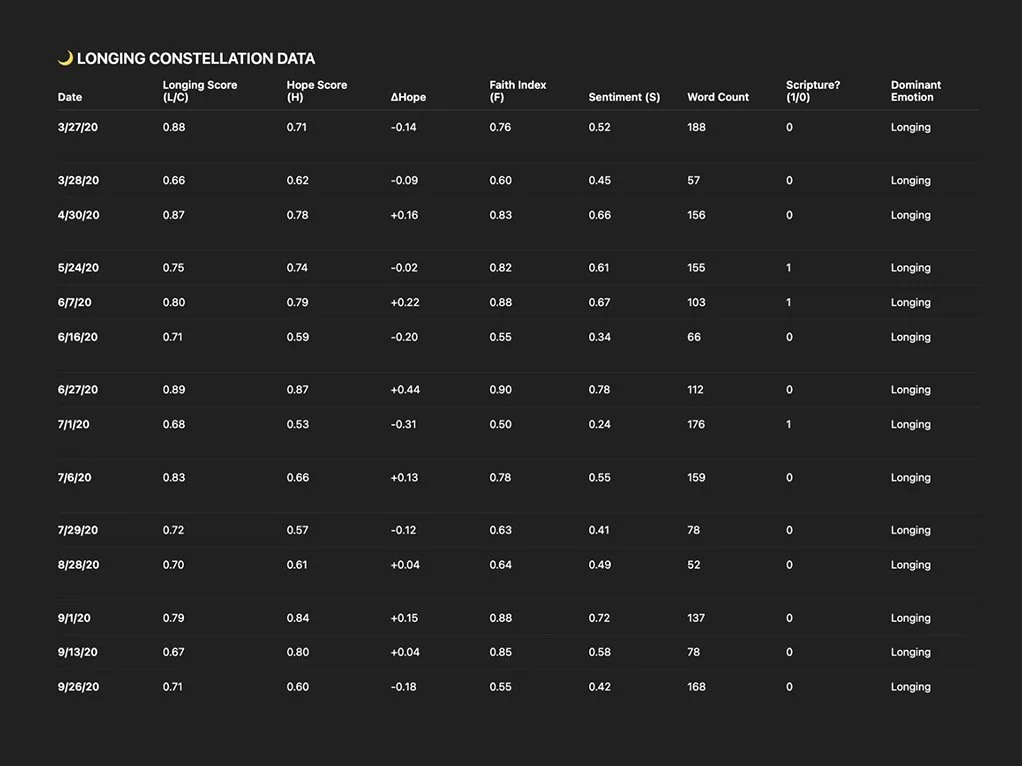 🌙 LONGING CONSTELLATION DATA

| Date | Longing Score (L/C) | Hope Score (H) | ΔHope | Faith Index (F) | Sentiment (S) | Word Count | Scripture? (1/0) | Dominant Emotion |
|---|---|---|---|---|---|---|---|---|
| 3/27/20 | 0.88 | 0.71 | -0.14 | 0.76 | 0.52 | 188 | 0 | Longing |
| 3/28/20 | 0.66 | 0.62 | -0.09 | 0.60 | 0.45 | 57 | 0 | Longing |
| 4/30/20 | 0.87 | 0.78 | +0.16 | 0.83 | 0.66 | 156 | 0 | Longing |
| 5/24/20 | 0.75 | 0.74 | -0.02 | 0.82 | 0.61 | 155 | 1 | Longing |
| 6/7/20 | 0.80 | 0.79 | +0.22 | 0.88 | 0.67 | 103 | 1 | Longing |
| 6/16/20 | 0.71 | 0.59 | -0.20 | 0.55 | 0.34 | 66 | 0 | Longing |
| 6/27/20 | 0.89 | 0.87 | +0.44 | 0.90 | 0.78 | 112 | 0 | Longing |
| 7/1/20 | 0.68 | 0.53 | -0.31 | 0.50 | 0.24 | 176 | 1 | Longing |
| 7/6/20 | 0.83 | 0.66 | +0.13 | 0.78 | 0.55 | 159 | 0 | Longing |
| 7/29/20 | 0.72 | 0.57 | -0.12 | 0.63 | 0.41 | 78 | 0 | Longing |
| 8/28/20 | 0.70 | 0.61 | +0.04 | 0.64 | 0.49 | 52 | 0 | Longing |
| 9/1/20 | 0.79 | 0.84 | +0.15 | 0.88 | 0.72 | 137 | 0 | Longing |
| 9/13/20 | 0.67 | 0.80 | +0.04 | 0.85 | 0.58 | 78 | 0 | Longing |
| 9/26/20 | 0.71 | 0.60 | -0.18 | 0.55 | 0.42 | 168 | 0 | Longing |